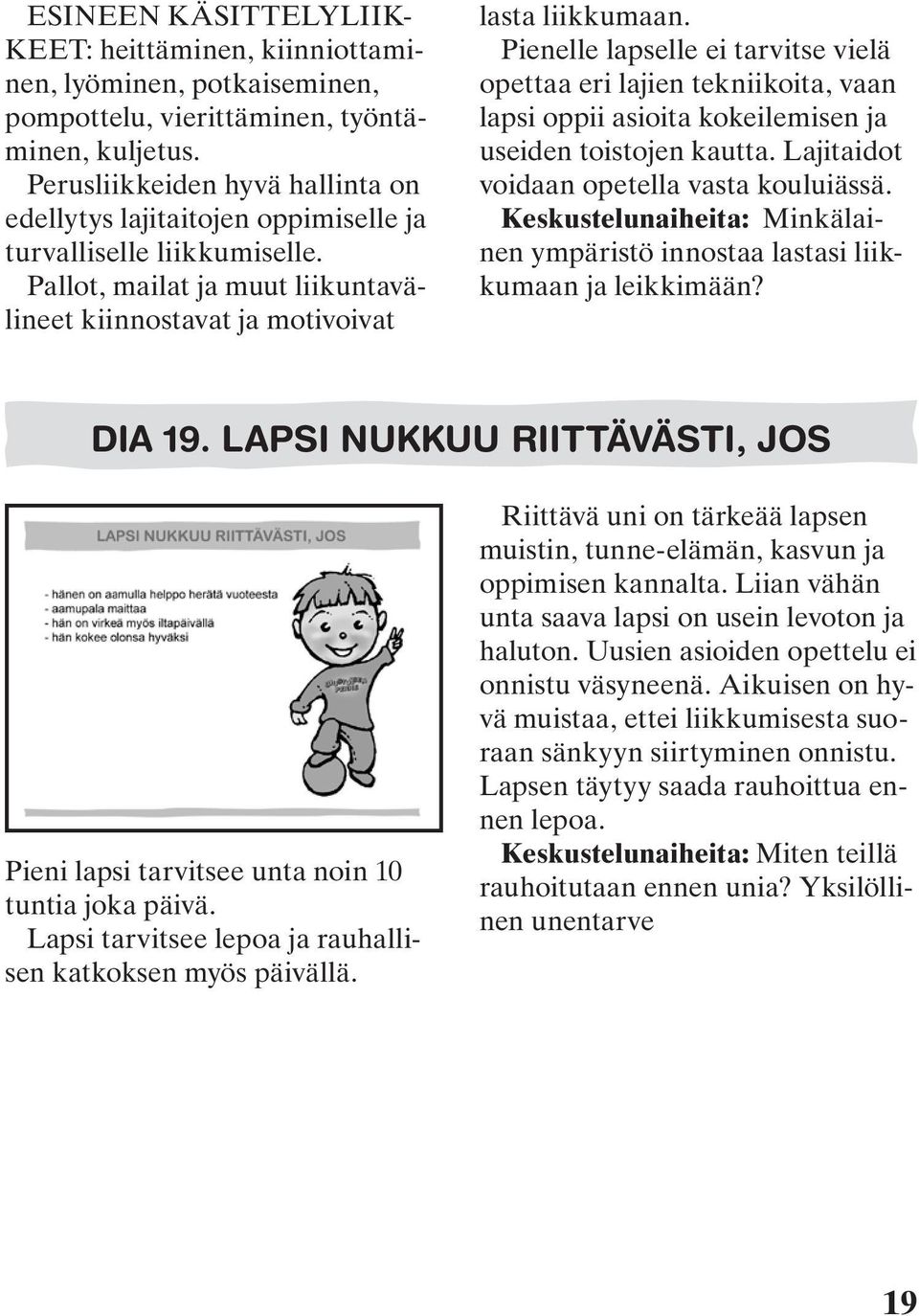 ESINEEN KÄSITTELYLIIKKEET: heittäminen, kiinniottaminen, lyöminen, potkaiseminen, pompottelu, vierittäminen, työntäminen, kuljetus.
Perusliikkeiden hyvä hallinta on edellytys lajitaitojen oppimiselle ja turvalliselle liikkumiselle.
Pallot, mailat ja muut liikuntavälineet kiinnostavat ja motivoivat lasta liikkumaan.
Pienelle lapselle ei tarvitse vielä opettaa eri lajien tekniikoita, vaan lapsi oppii asioita kokeilemisen ja useiden toistojen kautta. Lajitaidot voidaan opetella vasta kouluiässä.
Keskustelunaiheita: Minkälainen ympäristö innostaa lastasi liikkumaan ja leikkimään?

DIA 19. LAPSI NUKKUU RIITTÄVÄSTI, JOS

LAPSI NUKKUU RIITTÄVÄSTI, JOS
- hänen on aamulla helppo herätä vuoteesta
- aamupala maittaa
- hän on virkeä myös iltapäivällä
- hän kokee olonsa hyväksi

Pieni lapsi tarvitsee unta noin 10 tuntia joka päivä.
Lapsi tarvitsee lepoa ja rauhallisen katkoksen myös päivällä.

Riittävä uni on tärkeää lapsen muistin, tunne-elämän, kasvun ja oppimisen kannalta. Liian vähän unta saava lapsi on usein levoton ja haluton. Uusien asioiden opettelu ei onnistu väsyneenä. Aikuisen on hyvä muistaa, ettei liikkumisesta suoraan sänkyyn siirtyminen onnistu. Lapsen täytyy saada rauhoittua ennen lepoa.
Keskustelunaiheita: Miten teillä rauhoitutaan ennen unia? Yksilöllinen unentarve

19